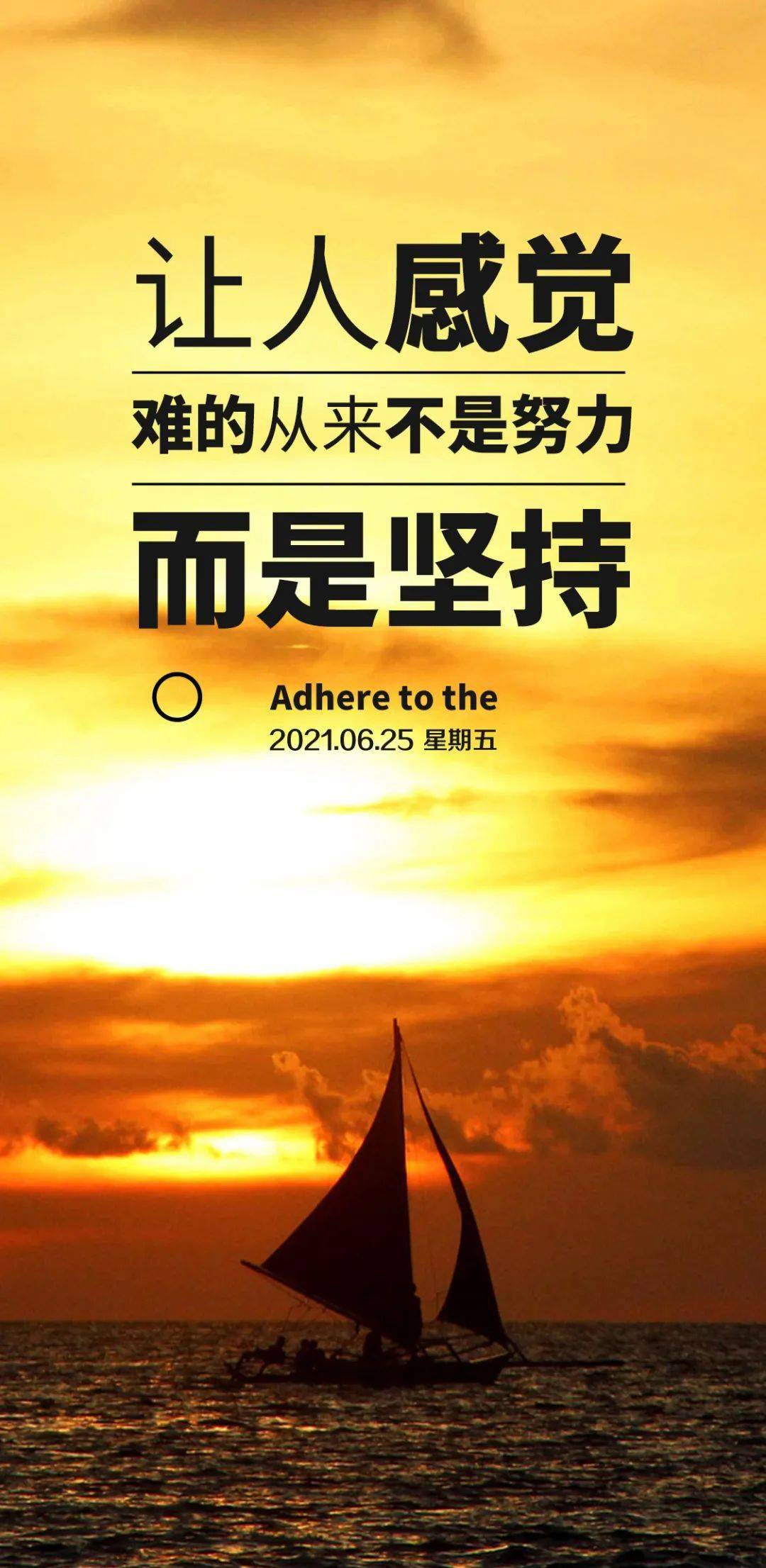 让人感觉

难的从来不是努力

而是坚持

Adhere to the
2021.06.25 星期五